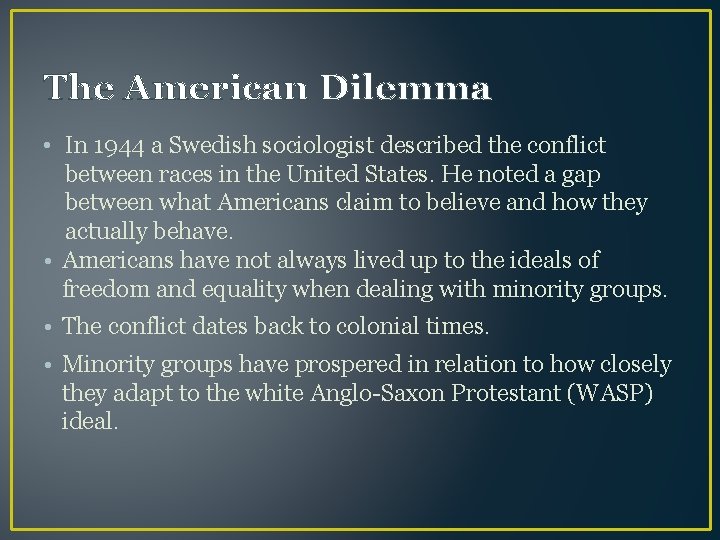 The American Dilemma

• In 1944 a Swedish sociologist described the conflict between races in the United States. He noted a gap between what Americans claim to believe and how they actually behave.
• Americans have not always lived up to the ideals of freedom and equality when dealing with minority groups.
• The conflict dates back to colonial times.
• Minority groups have prospered in relation to how closely they adapt to the white Anglo-Saxon Protestant (WASP) ideal.